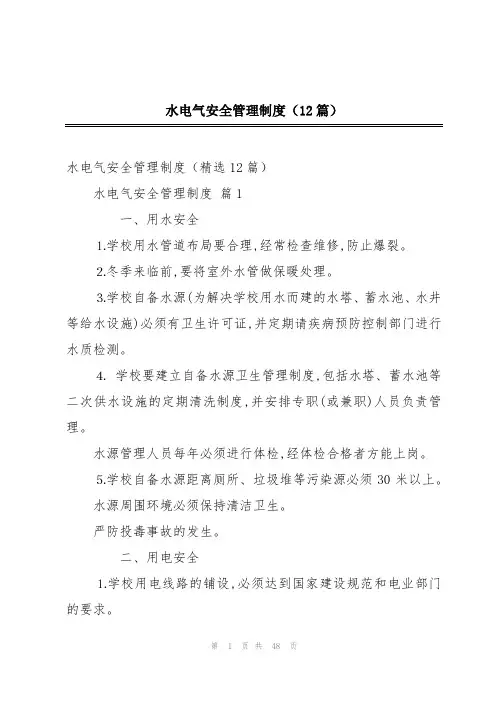 水电气安全管理制度（12篇）

水电气安全管理制度（精选12篇）

水电气安全管理制度 篇1

一、用水安全

1.学校用水管道布局要合理,经常检查维修,防止爆裂。

2.冬季来临前,要将室外水管做保暖处理。

3.学校自备水源(为解决学校用水而建的水塔、蓄水池、水井等给水设施)必须有卫生许可证,并定期请疾病预防控制部门进行水质检测。

4. 学校要建立自备水源卫生管理制度,包括水塔、蓄水池等二次供水设施的定期清洗制度,并安排专职(或兼职)人员负责管理。

水源管理人员每年必须进行体检,经体检合格者方能上岗。

5.学校自备水源距离厕所、垃圾堆等污染源必须30米以上。

水源周围环境必须保持清洁卫生。

严防投毒事故的发生。

二、用电安全

1.学校用电线路的铺设,必须达到国家建设规范和电业部门的要求。

第 1 页 共 48 页